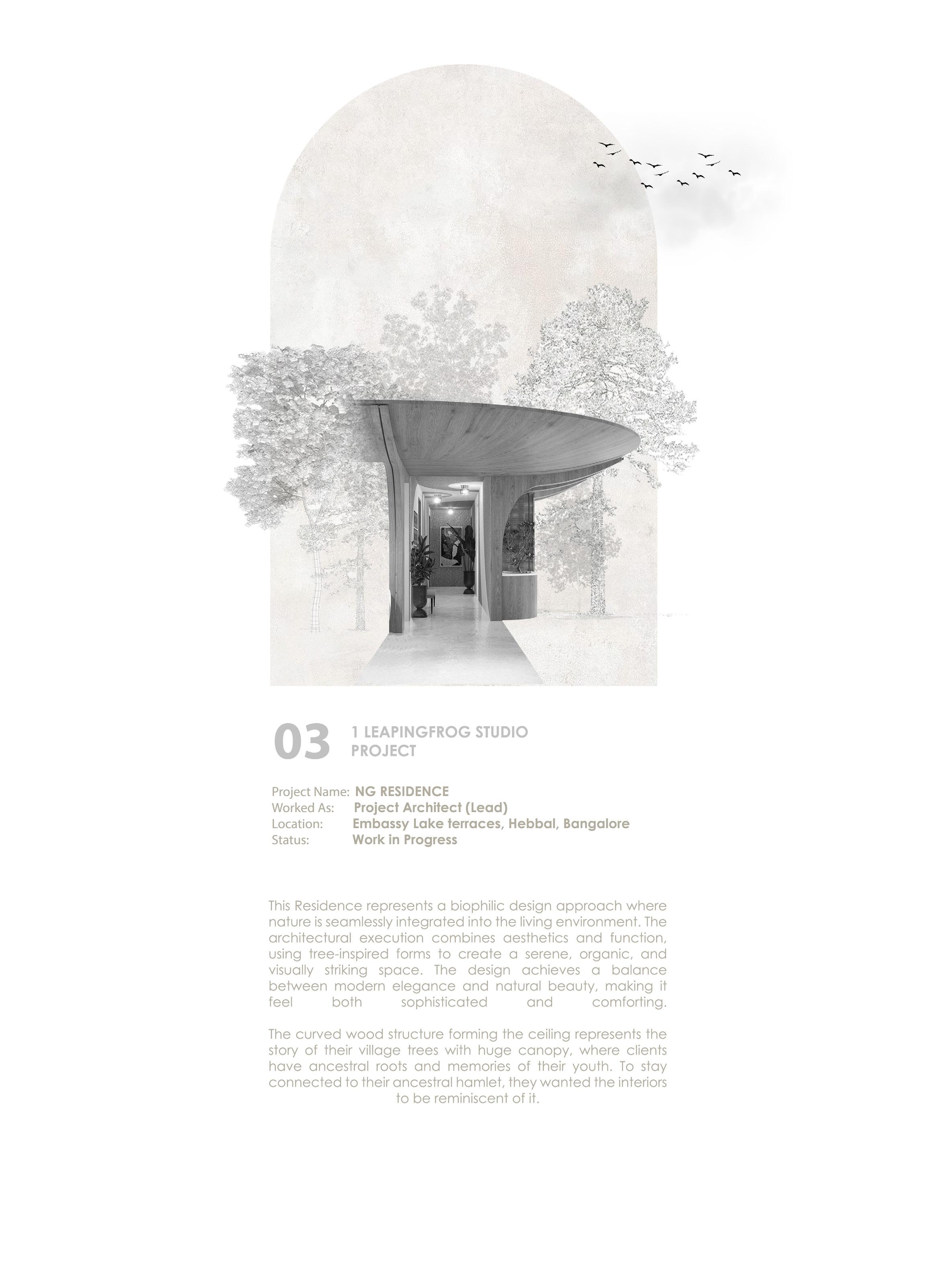 03 1 LEAPINGFROG STUDIO PROJECT

Project Name: NG RESIDENCE
Worked As: Project Architect (Lead)
Location: Embassy Lake terraces, Hebbal, Bangalore
Status: Work in Progress

This Residence represents a biophilic design approach where nature is seamlessly integrated into the living environment. The architectural execution combines aesthetics and function, using tree-inspired forms to create a serene, organic, and visually striking space. The design achieves a balance between modern elegance and natural beauty, making it feel both sophisticated and comforting.

The curved wood structure forming the ceiling represents the story of their village trees with huge canopy, where clients have ancestral roots and memories of their youth. To stay connected to their ancestral hamlet, they wanted the interiors to be reminiscent of it.